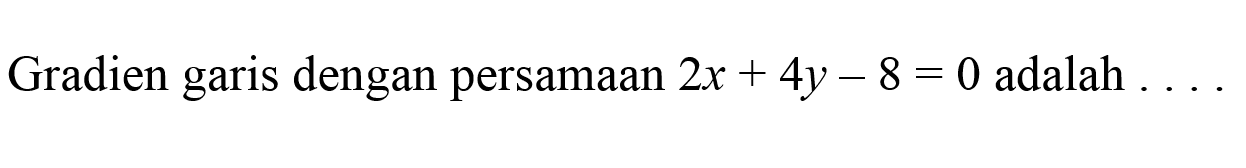 Gradien garis dengan persamaan $2x + 4y - 8 = 0$ adalah . . . .